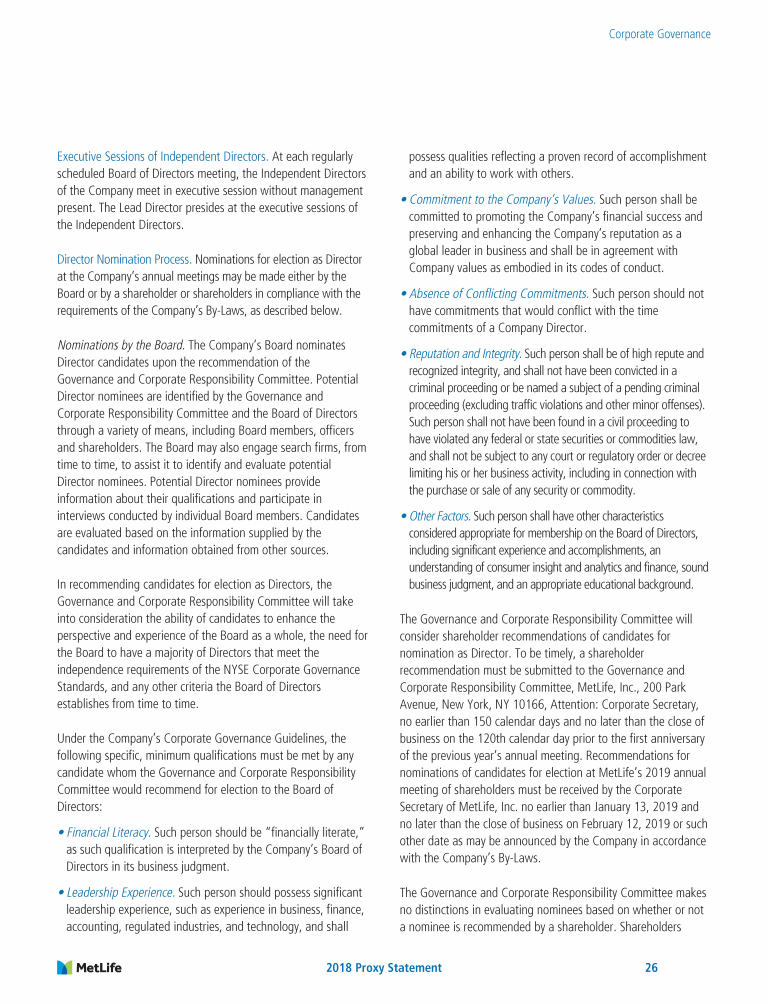 Corporate Governance

Executive Sessions of Independent Directors. At each regularly scheduled Board of Directors meeting, the Independent Directors of the Company meet in executive session without management present. The Lead Director presides at the executive sessions of the Independent Directors.

Director Nomination Process. Nominations for election as Director at the Company's annual meetings may be made either by the Board or by a shareholder or shareholders in compliance with the requirements of the Company's By-Laws, as described below.

Nominations by the Board. The Company's Board nominates Director candidates upon the recommendation of the Governance and Corporate Responsibility Committee. Potential Director nominees are identified by the Governance and Corporate Responsibility Committee and the Board of Directors through a variety of means, including Board members, officers and shareholders. The Board may also engage search firms, from time to time, to assist it to identify and evaluate potential Director nominees. Potential Director nominees provide information about their qualifications and participate in interviews conducted by individual Board members. Candidates are evaluated based on the information supplied by the candidates and information obtained from other sources.

In recommending candidates for election as Directors, the Governance and Corporate Responsibility Committee will take into consideration the ability of candidates to enhance the perspective and experience of the Board as a whole, the need for the Board to have a majority of Directors that meet the independence requirements of the NYSE Corporate Governance Standards, and any other criteria the Board of Directors establishes from time to time.

Under the Company's Corporate Governance Guidelines, the following specific, minimum qualifications must be met by any candidate whom the Governance and Corporate Responsibility Committee would recommend for election to the Board of Directors:

• Financial Literacy. Such person should be "financially literate," as such qualification is interpreted by the Company's Board of Directors in its business judgment.

• Leadership Experience. Such person should possess significant leadership experience, such as experience in business, finance, accounting, regulated industries, and technology, and shall possess qualities reflecting a proven record of accomplishment and an ability to work with others.

• Commitment to the Company's Values. Such person shall be committed to promoting the Company's financial success and preserving and enhancing the Company's reputation as a global leader in business and shall be in agreement with Company values as embodied in its codes of conduct.

• Absence of Conflicting Commitments. Such person should not have commitments that would conflict with the time commitments of a Company Director.

• Reputation and Integrity. Such person shall be of high repute and recognized integrity, and shall not have been convicted in a criminal proceeding or be named a subject of a pending criminal proceeding (excluding traffic violations and other minor offenses). Such person shall not have been found in a civil proceeding to have violated any federal or state securities or commodities law, and shall not be subject to any court or regulatory order or decree limiting his or her business activity, including in connection with the purchase or sale of any security or commodity.

• Other Factors. Such person shall have other characteristics considered appropriate for membership on the Board of Directors, including significant experience and accomplishments, an understanding of consumer insight and analytics and finance, sound business judgment, and an appropriate educational background.

The Governance and Corporate Responsibility Committee will consider shareholder recommendations of candidates for nomination as Director. To be timely, a shareholder recommendation must be submitted to the Governance and Corporate Responsibility Committee, MetLife, Inc., 200 Park Avenue, New York, NY 10166, Attention: Corporate Secretary, no earlier than 150 calendar days and no later than the close of business on the 120th calendar day prior to the first anniversary of the previous year's annual meeting. Recommendations for nominations of candidates for election at MetLife's 2019 annual meeting of shareholders must be received by the Corporate Secretary of MetLife, Inc. no earlier than January 13, 2019 and no later than the close of business on February 12, 2019 or such other date as may be announced by the Company in accordance with the Company's By-Laws.

The Governance and Corporate Responsibility Committee makes no distinctions in evaluating nominees based on whether or not a nominee is recommended by a shareholder. Shareholders

MetLife

2018 Proxy Statement

26